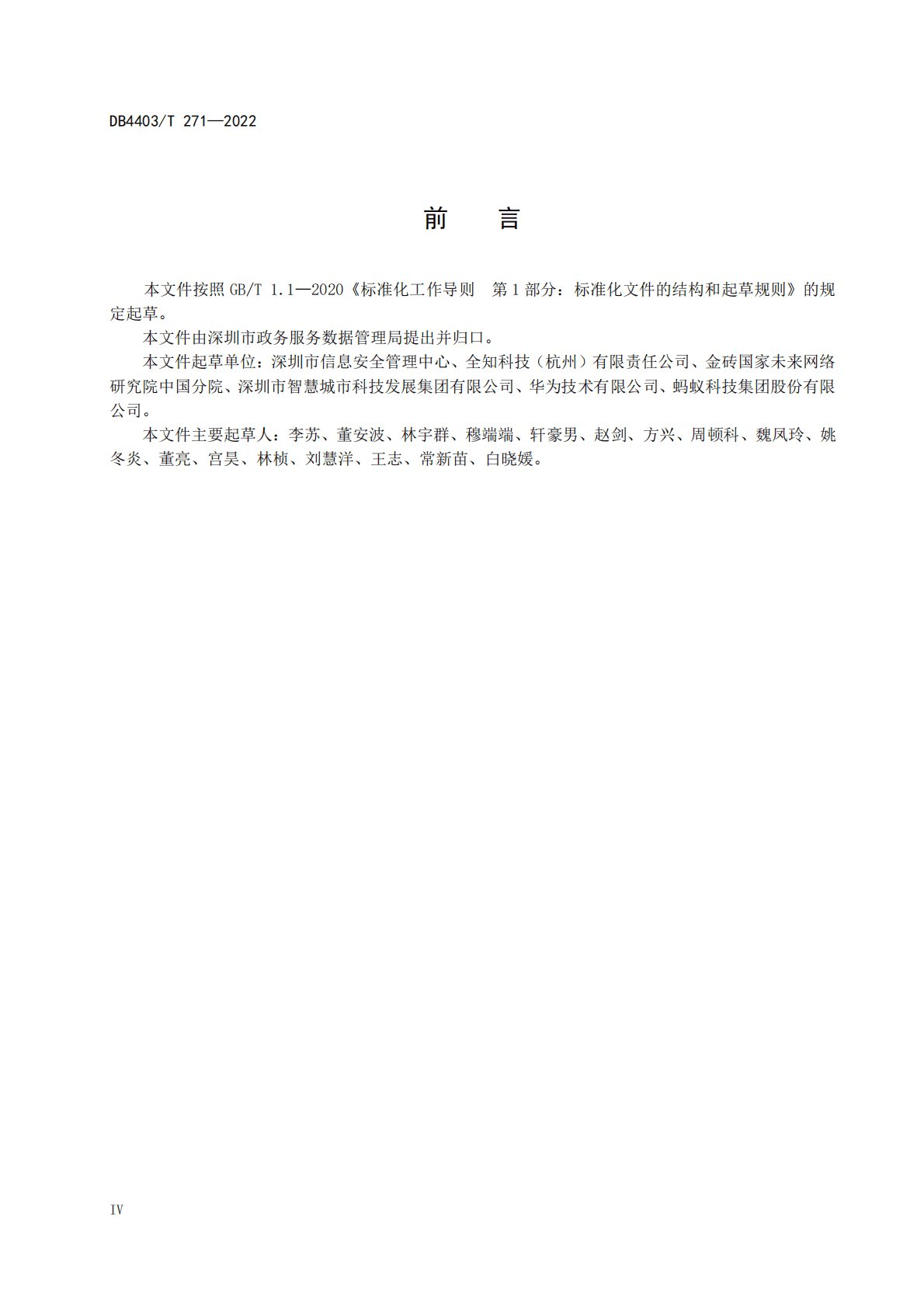 DB4403/T 271—2022

前　　言

本文件按照 GB/T 1.1—2020《标准化工作导则　第 1 部分：标准化文件的结构和起草规则》的规定起草。

本文件由深圳市政务服务数据管理局提出并归口。

本文件起草单位：深圳市信息安全管理中心、全知科技（杭州）有限责任公司、金砖国家未来网络研究院中国分院、深圳市智慧城市科技发展集团有限公司、华为技术有限公司、蚂蚁科技集团股份有限公司。

本文件主要起草人：李苏、董安波、林宇群、穆端端、轩豪男、赵剑、方兴、周顿科、魏凤玲、姚冬炎、董亮、宫昊、林桢、刘慧洋、王志、常新苗、白晓媛。

IV